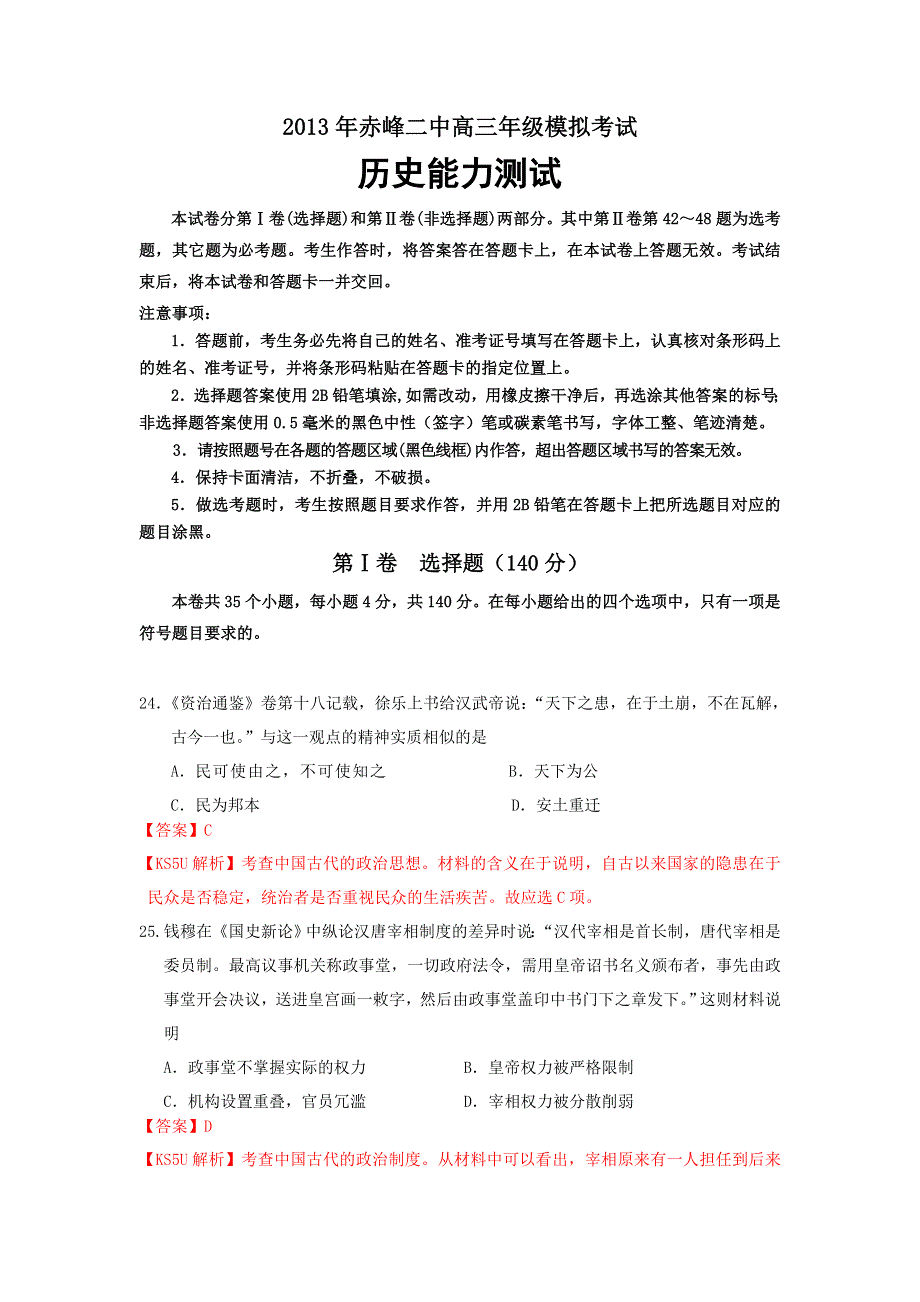 2013年赤峰二中高三年级模拟考试

历史能力测试

本试卷分第Ⅰ卷(选择题)和第Ⅱ卷(非选择题)两部分。其中第Ⅱ卷第42～48题为选考题，其它题为必考题。考生作答时，将答案答在答题卡上，在本试卷上答题无效。考试结束后，将本试卷和答题卡一并交回。

注意事项：

1．答题前，考生务必先将自己的姓名、准考证号填写在答题卡上，认真核对条形码上的姓名、准考证号，并将条形码粘贴在答题卡的指定位置上。

2．选择题答案使用2B铅笔填涂,如需改动，用橡皮擦干净后，再选涂其他答案的标号;非选择题答案使用0.5毫米的黑色中性（签字）笔或碳素笔书写，字体工整、笔迹清楚。

3．请按照题号在各题的答题区域(黑色线框)内作答，超出答题区域书写的答案无效。

4．保持卡面清洁，不折叠，不破损。

5．做选考题时，考生按照题目要求作答，并用2B铅笔在答题卡上把所选题目对应的题目涂黑。

第Ⅰ卷　选择题（140分）

本卷共35个小题，每小题4分，共140分。在每小题给出的四个选项中，只有一项是符号题目要求的。

24.《资治通鉴》卷第十八记载，徐乐上书给汉武帝说：“天下之患，在于土崩，不在瓦解，古今一也。”与这一观点的精神实质相似的是

A．民可使由之，不可使知之　　B．天下为公

C．民为邦本　　D．安土重迁

【答案】C

【KS5U解析】考查中国古代的政治思想。材料的含义在于说明，自古以来国家的隐患在于民众是否稳定，统治者是否重视民众的生活疾苦。故应选C项。

25.钱穆在《国史新论》中纵论汉唐宰相制度的差异时说：“汉代宰相是首长制，唐代宰相是委员制。最高议事机关称政事堂，一切政府法令，需用皇帝诏书名义颁布者，事先由政事堂开会决议，送进皇宫画一敕字，然后由政事堂盖印中书门下之章发下。”这则材料说明

A．政事堂不掌握实际的权力　　B．皇帝权力被严格限制

C．机构设置重叠，官员冗滥　　D．宰相权力被分散削弱

【答案】D

【KS5U解析】考查中国古代的政治制度。从材料中可以看出，宰相原来有一人担任到后来